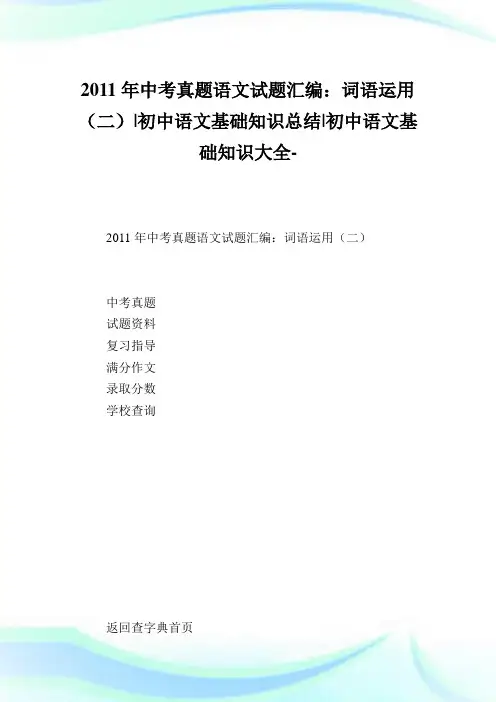 2011 年中考真题语文试题汇编：词语运用（二）|初中语文基础知识总结|初中语文基础知识大全-

2011 年中考真题语文试题汇编：词语运用（二）

中考真题
试题资料
复习指导
满分作文
录取分数
学校查询

返回查字典首页